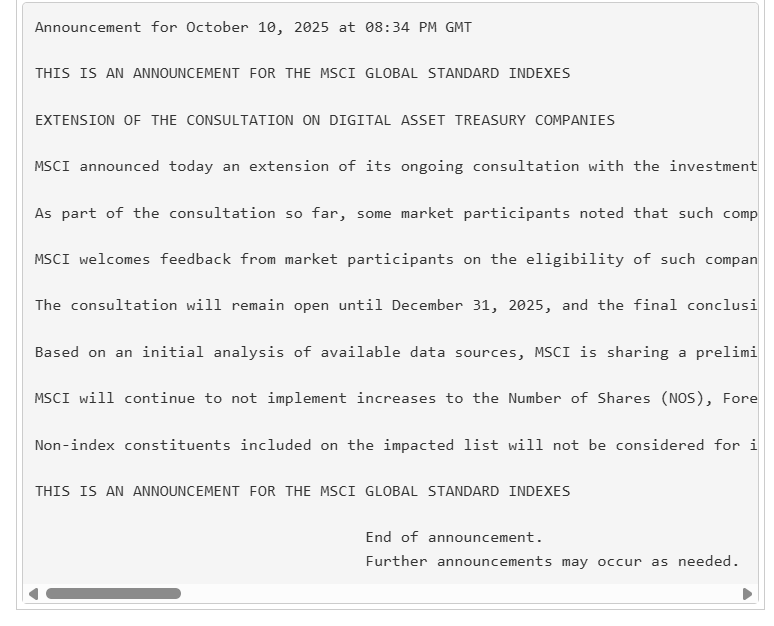 Announcement for October 10, 2025 at 08:34 PM GMT

THIS IS AN ANNOUNCEMENT FOR THE MSCI GLOBAL STANDARD INDEXES

EXTENSION OF THE CONSULTATION ON DIGITAL ASSET TREASURY COMPANIES

MSCI announced today an extension of its ongoing consultation with the investment

As part of the consultation so far, some market participants noted that such comp

MSCI welcomes feedback from market participants on the eligibility of such compan

The consultation will remain open until December 31, 2025, and the final conclusi

Based on an initial analysis of available data sources, MSCI is sharing a prelimi

MSCI will continue to not implement increases to the Number of Shares (NOS), Fore

Non-index constituents included on the impacted list will not be considered for i

THIS IS AN ANNOUNCEMENT FOR THE MSCI GLOBAL STANDARD INDEXES

End of announcement.
Further announcements may occur as needed.